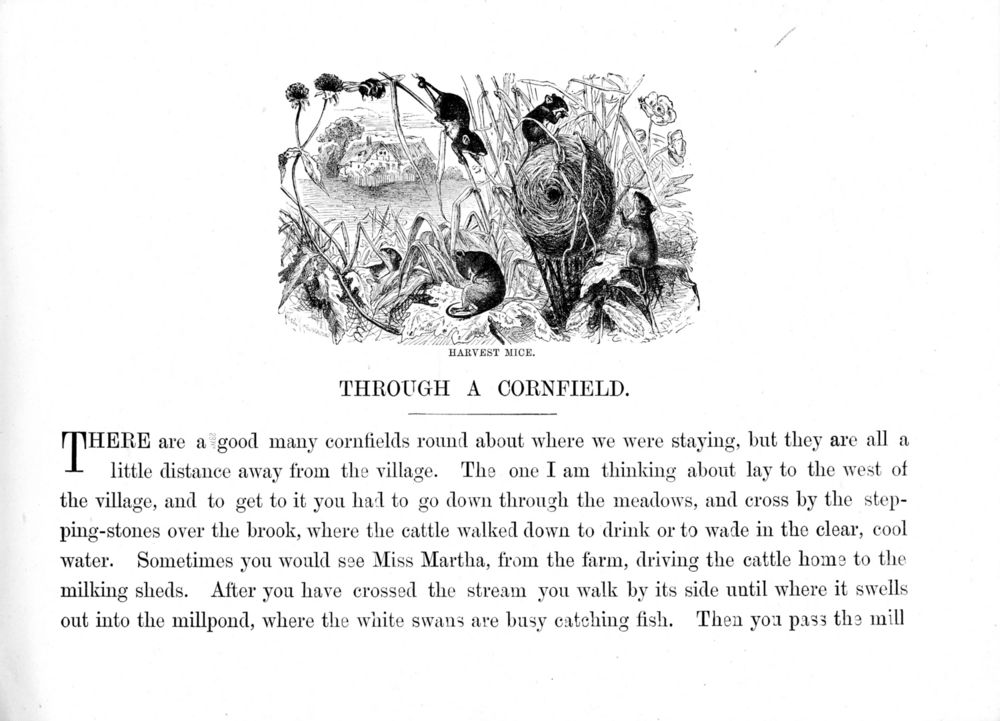 HARVEST MICE.

THROUGH A CORNFIELD.

THERE are a good many cornfields round about where we were staying, but they are all a little distance away from the village. The one I am thinking about lay to the west of the village, and to get to it you had to go down through the meadows, and cross by the stepping-stones over the brook, where the cattle walked down to drink or to wade in the clear, cool water. Sometimes you would see Miss Martha, from the farm, driving the cattle home to the milking sheds. After you have crossed the stream you walk by its side until where it swells out into the millpond, where the white swans are busy catching fish. Then you pass the mill